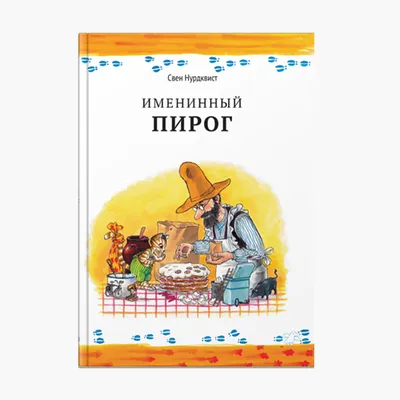 Свен Нурдквист

ИМЕНИННЫЙ
ПИРОГ